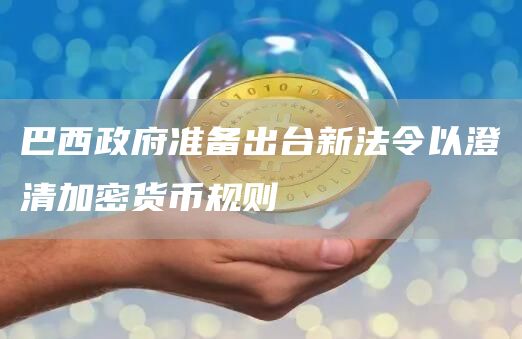 巴西政府准备出台新法令以澄清加密货币规则